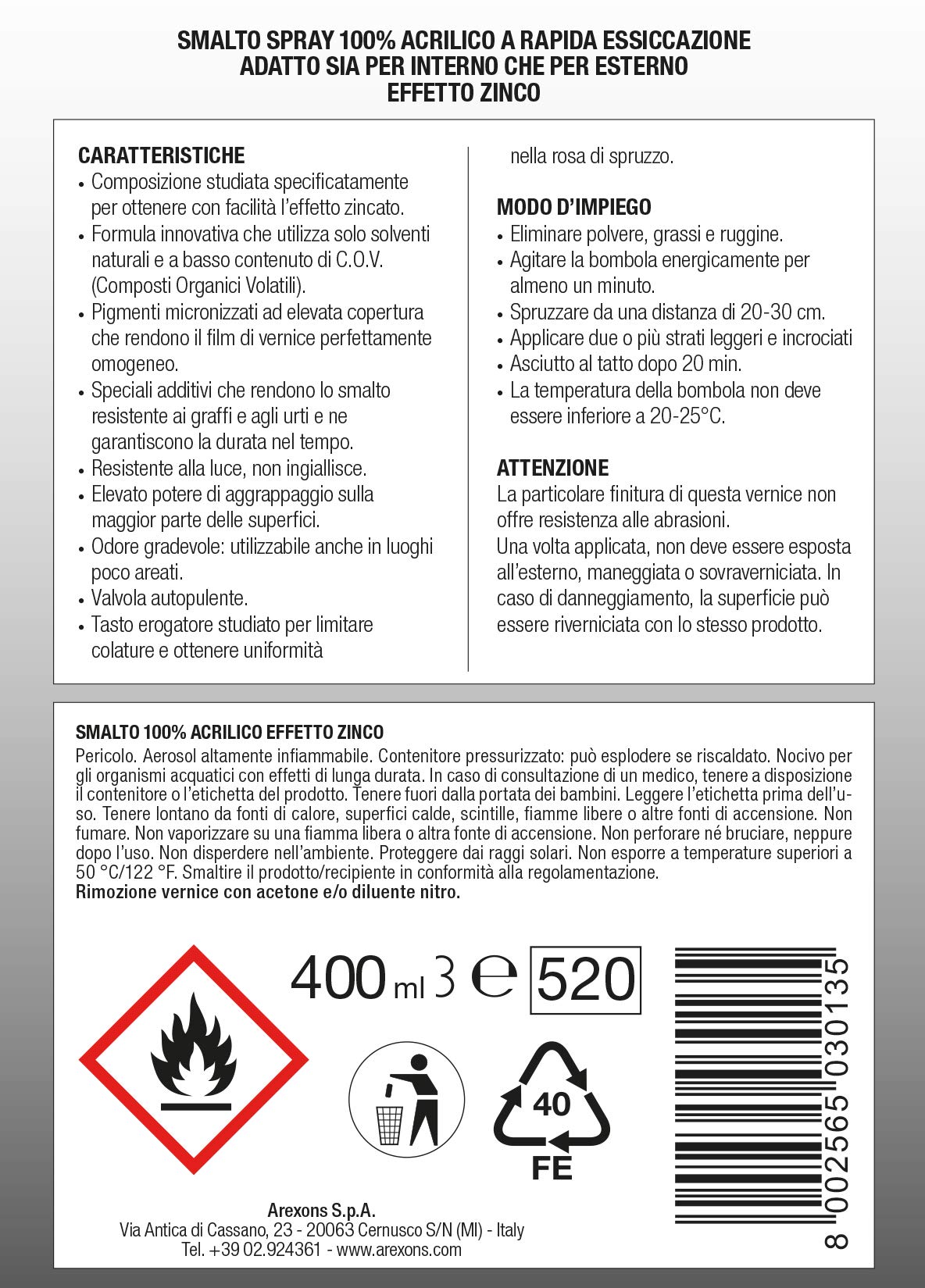 SMALTO SPRAY 100% ACRILICO A RAPIDA ESSICCAZIONE
ADATTO SIA PER INTERNO CHE PER ESTERNO
EFFETTO ZINCO

CARATTERISTICHE
• Composizione studiata specificatamente per ottenere con facilità l'effetto zincato.
• Formula innovativa che utilizza solo solventi naturali e a basso contenuto di C.O.V. (Composti Organici Volatili).
• Pigmenti micronizzati ad elevata copertura che rendono il film di vernice perfettamente omogeneo.
• Speciali additivi che rendono lo smalto resistente ai graffi e agli urti e ne garantiscono la durata nel tempo.
• Resistente alla luce, non ingiallisce.
• Elevato potere di aggrappaggio sulla maggior parte delle superfici.
• Odore gradevole: utilizzabile anche in luoghi poco areati.
• Valvola autopulente.
• Tasto erogatore studiato per limitare colature e ottenere uniformità nella rosa di spruzzo.

MODO D'IMPIEGO
• Eliminare polvere, grassi e ruggine.
• Agitare la bombola energicamente per almeno un minuto.
• Spruzzare da una distanza di 20-30 cm.
• Applicare due o più strati leggeri e incrociati
• Asciutto al tatto dopo 20 min.
• La temperatura della bombola non deve essere inferiore a 20-25°C.

ATTENZIONE
La particolare finitura di questa vernice non offre resistenza alle abrasioni.
Una volta applicata, non deve essere esposta all'esterno, maneggiata o sovraverniciata. In caso di danneggiamento, la superficie può essere riverniciata con lo stesso prodotto.

SMALTO 100% ACRILICO EFFETTO ZINCO
Pericolo. Aerosol altamente infiammabile. Contenitore pressurizzato: può esplodere se riscaldato. Nocivo per gli organismi acquatici con effetti di lunga durata. In caso di consultazione di un medico, tenere a disposizione il contenitore o l'etichetta del prodotto. Tenere fuori dalla portata dei bambini. Leggere l'etichetta prima dell'uso. Tenere lontano da fonti di calore, superfici calde, scintille, fiamme libere o altre fonti di accensione. Non fumare. Non vaporizzare su una fiamma libera o altra fonte di accensione. Non perforare né bruciare, neppure dopo l'uso. Non disperdere nell'ambiente. Proteggere dai raggi solari. Non esporre a temperature superiori a 50 °C/122 °F. Smaltire il prodotto/recipiente in conformità alla regolamentazione.
Rimozione vernice con acetone e/o diluente nitro.

400 ml 3 ℮ 520

40
FE

8 002565 030135

Arexons S.p.A.
Via Antica di Cassano, 23 - 20063 Cernusco S/N (MI) - Italy
Tel. +39 02.924361 - www.arexons.com